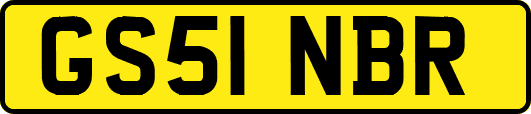 GS51 NBR